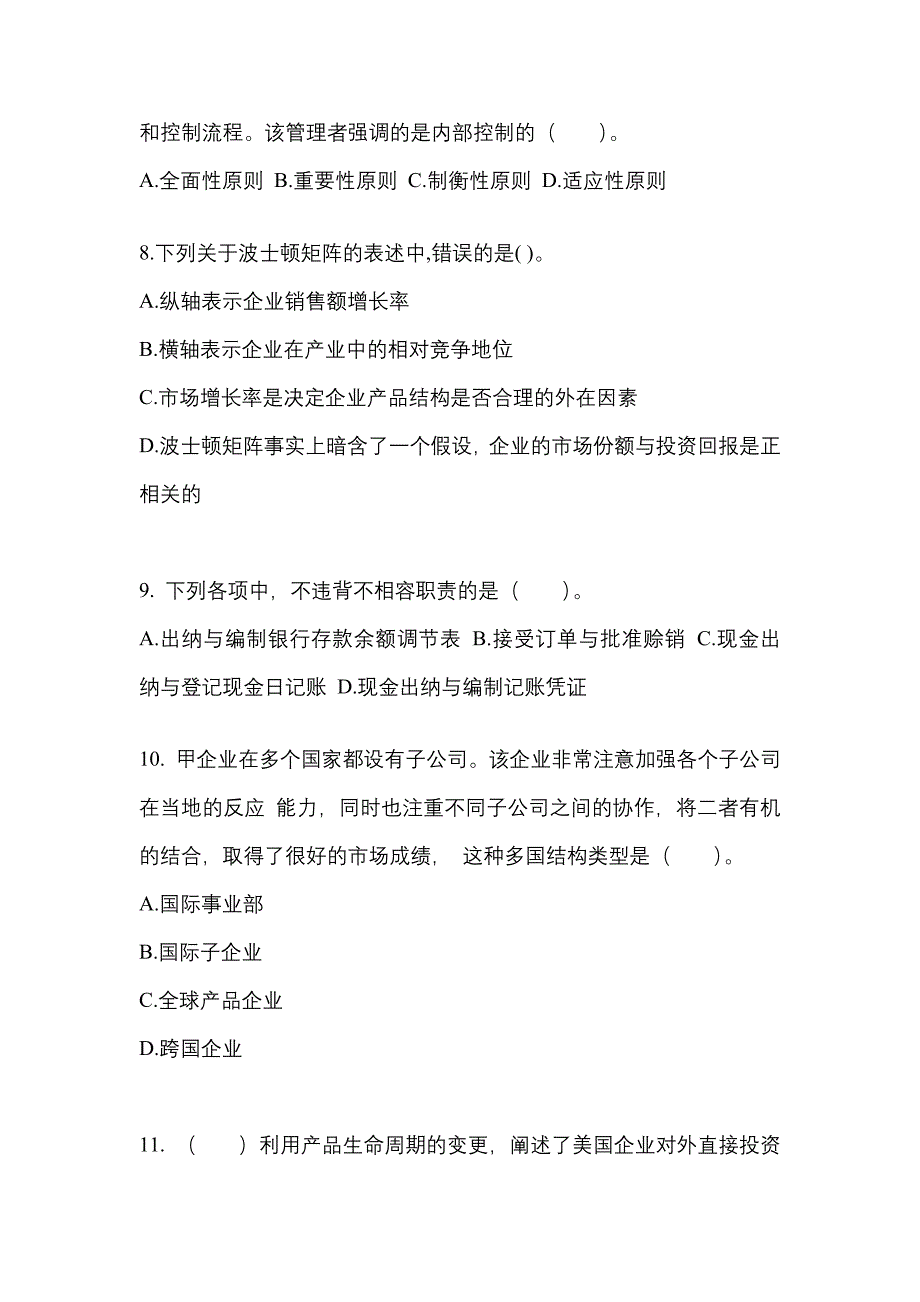 和控制流程。该管理者强调的是内部控制的（　　）。

A.全面性原则 B.重要性原则 C.制衡性原则 D.适应性原则

8.下列关于波士顿矩阵的表述中,错误的是( )。

A.纵轴表示企业销售额增长率

B.横轴表示企业在产业中的相对竞争地位

C.市场增长率是决定企业产品结构是否合理的外在因素

D.波士顿矩阵事实上暗含了一个假设，企业的市场份额与投资回报是正相关的

9. 下列各项中，不违背不相容职责的是（　　）。

A.出纳与编制银行存款余额调节表 B.接受订单与批准赊销 C.现金出纳与登记现金日记账 D.现金出纳与编制记账凭证

10. 甲企业在多个国家都设有子公司。该企业非常注意加强各个子公司在当地的反应 能力，同时也注重不同子公司之间的协作，将二者有机的结合，取得了很好的市场成绩，　这种多国结构类型是（　　）。

A.国际事业部

B.国际子企业

C.全球产品企业

D.跨国企业

11. （　　）利用产品生命周期的变更，阐述了美国企业对外直接投资